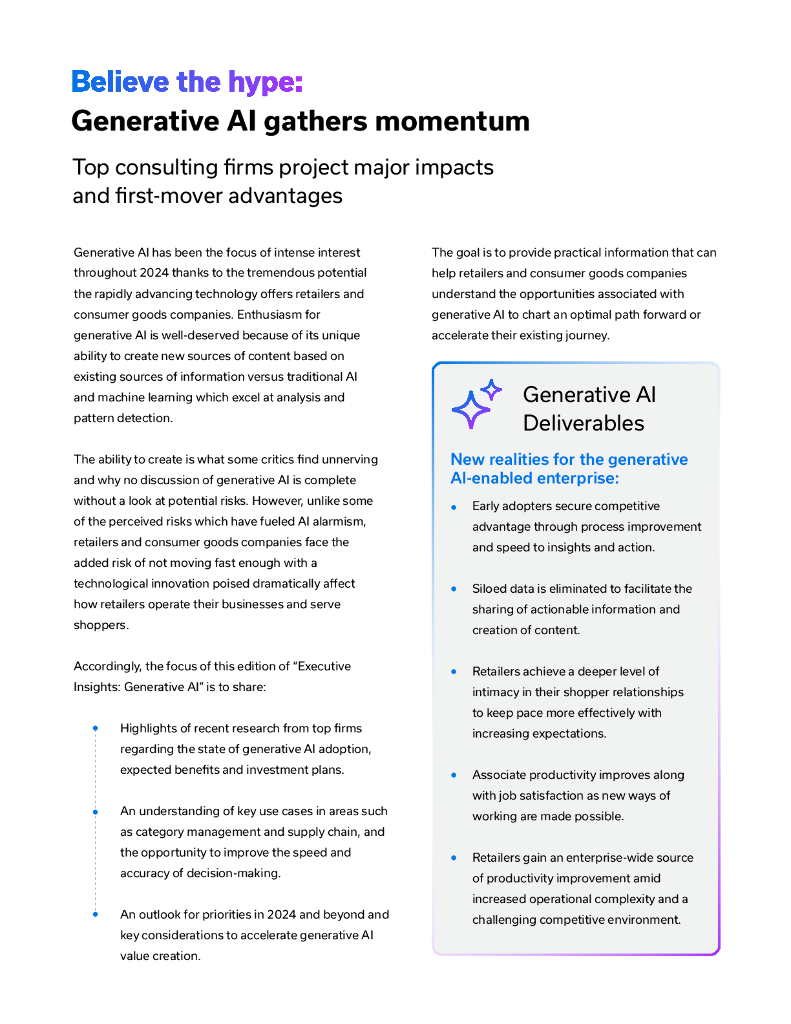 Believe the hype:
Generative AI gathers momentum

Top consulting firms project major impacts and first-mover advantages

Generative AI has been the focus of intense interest throughout 2024 thanks to the tremendous potential the rapidly advancing technology offers retailers and consumer goods companies. Enthusiasm for generative AI is well-deserved because of its unique ability to create new sources of content based on existing sources of information versus traditional AI and machine learning which excel at analysis and pattern detection.

The ability to create is what some critics find unnerving and why no discussion of generative AI is complete without a look at potential risks. However, unlike some of the perceived risks which have fueled AI alarmism, retailers and consumer goods companies face the added risk of not moving fast enough with a technological innovation poised dramatically affect how retailers operate their businesses and serve shoppers.

Accordingly, the focus of this edition of "Executive Insights: Generative AI" is to share:

• Highlights of recent research from top firms regarding the state of generative AI adoption, expected benefits and investment plans.

• An understanding of key use cases in areas such as category management and supply chain, and the opportunity to improve the speed and accuracy of decision-making.

• An outlook for priorities in 2024 and beyond and key considerations to accelerate generative AI value creation.

The goal is to provide practical information that can help retailers and consumer goods companies understand the opportunities associated with generative AI to chart an optimal path forward or accelerate their existing journey.

Generative AI Deliverables

New realities for the generative AI-enabled enterprise:

• Early adopters secure competitive advantage through process improvement and speed to insights and action.

• Siloed data is eliminated to facilitate the sharing of actionable information and creation of content.

• Retailers achieve a deeper level of intimacy in their shopper relationships to keep pace more effectively with increasing expectations.

• Associate productivity improves along with job satisfaction as new ways of working are made possible.

• Retailers gain an enterprise-wide source of productivity improvement amid increased operational complexity and a challenging competitive environment.